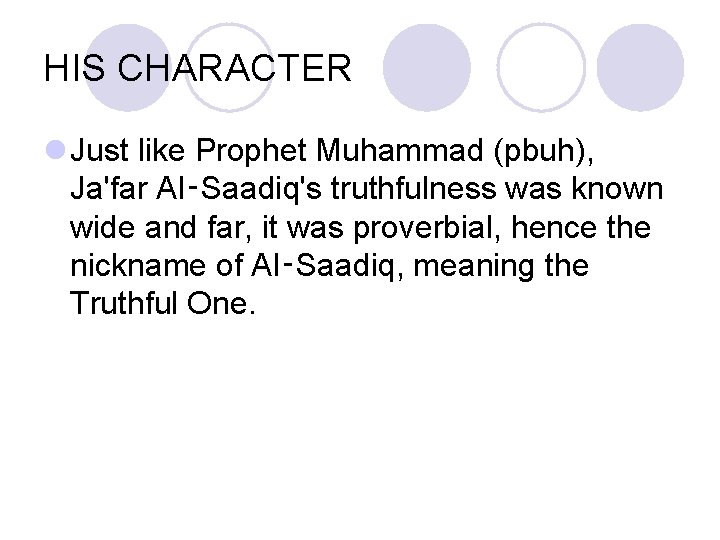 HIS CHARACTER

Just like Prophet Muhammad (pbuh), Ja'far Al-Saadiq's truthfulness was known wide and far, it was proverbial, hence the nickname of Al-Saadiq, meaning the Truthful One.